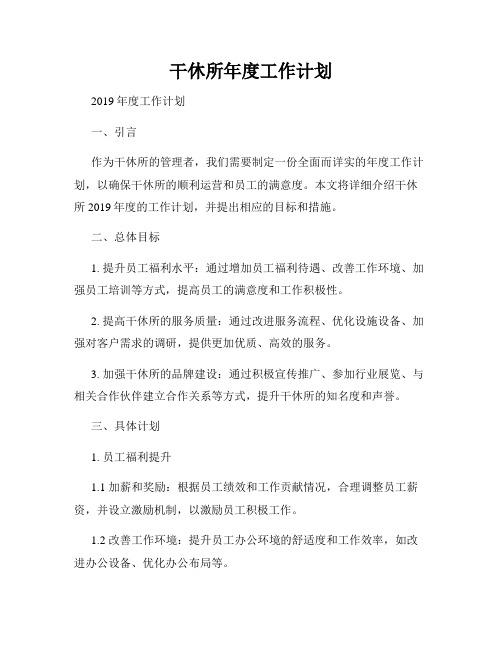 干休所年度工作计划

2019 年度工作计划

一、引言

作为干休所的管理者，我们需要制定一份全面而详实的年度工作计划，以确保干休所的顺利运营和员工的满意度。本文将详细介绍干休所 2019 年度的工作计划，并提出相应的目标和措施。

二、总体目标

1. 提升员工福利水平：通过增加员工福利待遇、改善工作环境、加强员工培训等方式，提高员工的满意度和工作积极性。

2. 提高干休所的服务质量：通过改进服务流程、优化设施设备、加强对客户需求的调研，提供更加优质、高效的服务。

3. 加强干休所的品牌建设：通过积极宣传推广、参加行业展览、与相关合作伙伴建立合作关系等方式，提升干休所的知名度和声誉。

三、具体计划

1. 员工福利提升

1.1 加薪和奖励：根据员工绩效和工作贡献情况，合理调整员工薪资，并设立激励机制，以激励员工积极工作。

1.2 改善工作环境：提升员工办公环境的舒适度和工作效率，如改进办公设备、优化办公布局等。